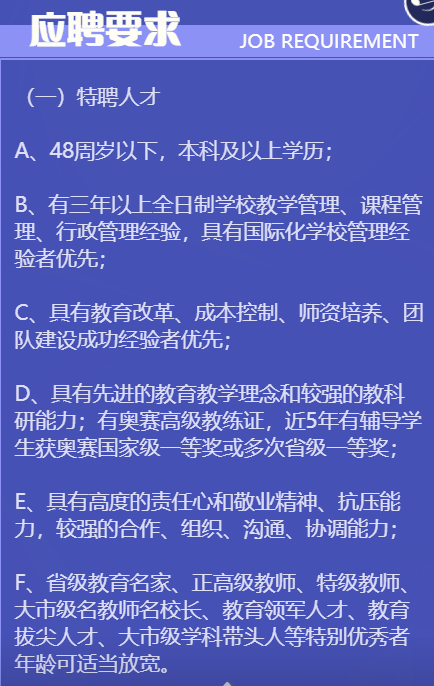 应聘要求

JOB REQUIREMENT

（一）特聘人才

A、48周岁以下，本科及以上学历；

B、有三年以上全日制学校教学管理、课程管理、行政管理经验，具有国际化学校管理经验者优先；

C、具有教育改革、成本控制、师资培养、团队建设成功经验者优先；

D、具有先进的教育教学理念和较强的教科研能力；有奥赛高级教练证，近5年有辅导学生获奥赛国家级一等奖或多次省级一等奖；

E、具有高度的责任心和敬业精神、抗压能力，较强的合作、组织、沟通、协调能力；

F、省级教育名家、正高级教师、特级教师、大市级名教师名校长、教育领军人才、教育拔尖人才、大市级学科带头人等特别优秀者年龄可适当放宽。